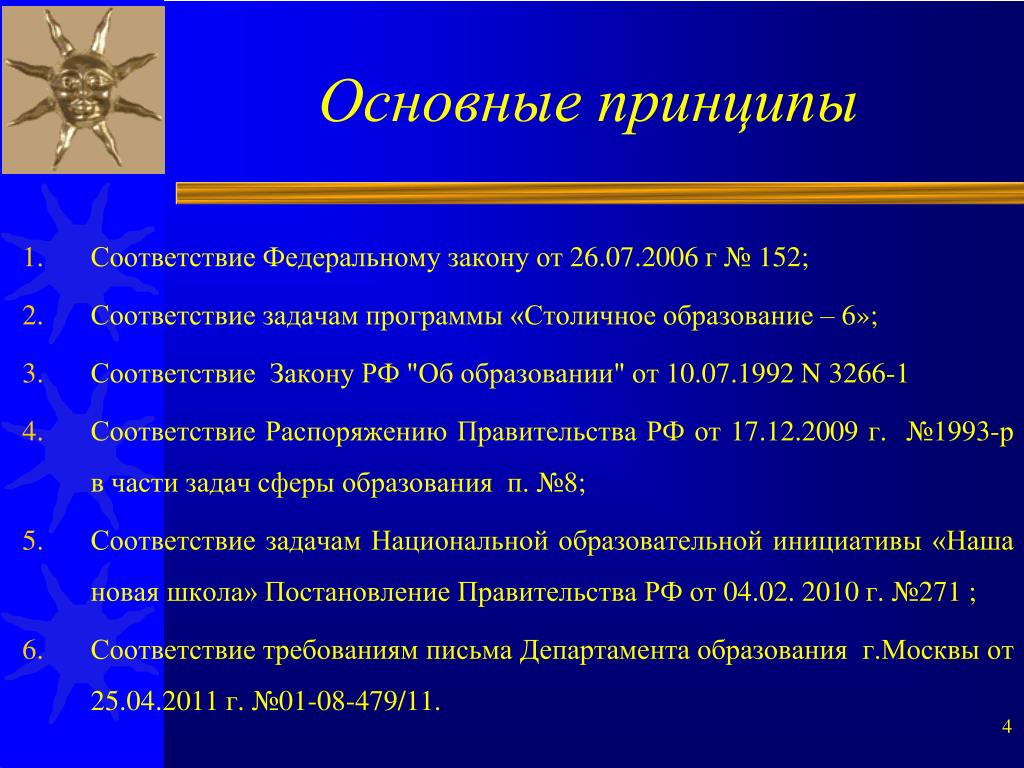 Основные принципы

1. Соответствие Федеральному закону от 26.07.2006 г № 152;
2. Соответствие задачам программы «Столичное образование – 6»;
3. Соответствие Закону РФ "Об образовании" от 10.07.1992 N 3266-1
4. Соответствие Распоряжению Правительства РФ от 17.12.2009 г. №1993-р в части задач сферы образования п. №8;
5. Соответствие задачам Национальной образовательной инициативы «Наша новая школа» Постановление Правительства РФ от 04.02. 2010 г. №271 ;
6. Соответствие требованиям письма Департамента образования г.Москвы от 25.04.2011 г. №01-08-479/11.

4